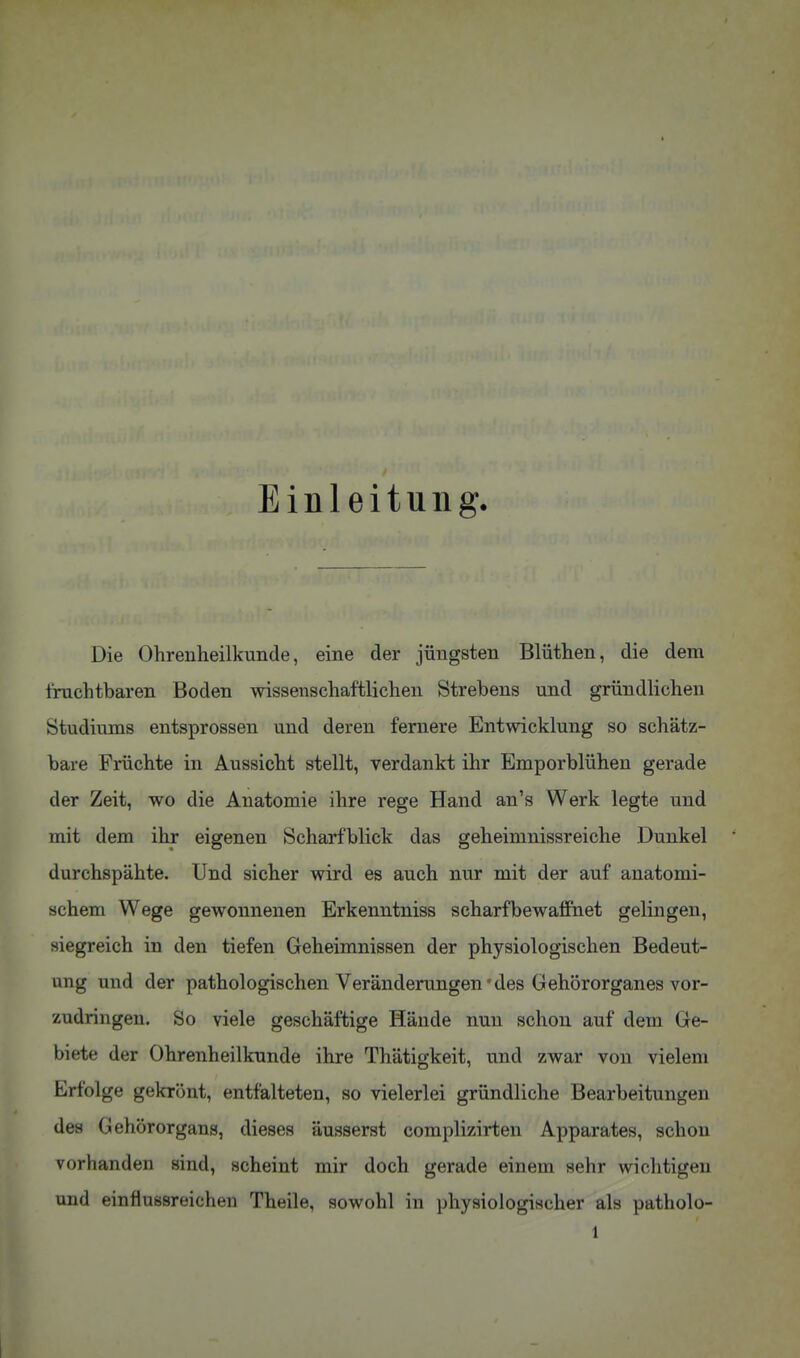 Einleitung.

Die Ohrenheilkunde, eine der jüngsten Blüthen, die dem fruchtbaren Boden wissenschaftlichen Strebens und gründlichen Studiums entsprossen und deren fernere Entwicklung so schätzbare Früchte in Aussicht stellt, verdankt ihr Emporblühen gerade der Zeit, wo die Anatomie ihre rege Hand an's Werk legte und mit dem ihr eigenen Scharfblick das geheimnissreiche Dunkel durchspähte. Und sicher wird es auch nur mit der auf anatomischem Wege gewonnenen Erkenntniss scharfbewaffnet gelingen, siegreich in den tiefen Geheimnissen der physiologischen Bedeutung und der pathologischen Veränderungen des Gehörorganes vorzudringen. So viele geschäftige Hände nun schon auf dem Gebiete der Ohrenheilkunde ihre Thätigkeit, und zwar von vielem Erfolge gekrönt, entfalteten, so vielerlei gründliche Bearbeitungen des Gehörorgans, dieses äusserst complizirten Apparates, schon vorhanden sind, scheint mir doch gerade einem sehr wichtigen und einflussreichen Theile, sowohl in physiologischer als patholo-
1